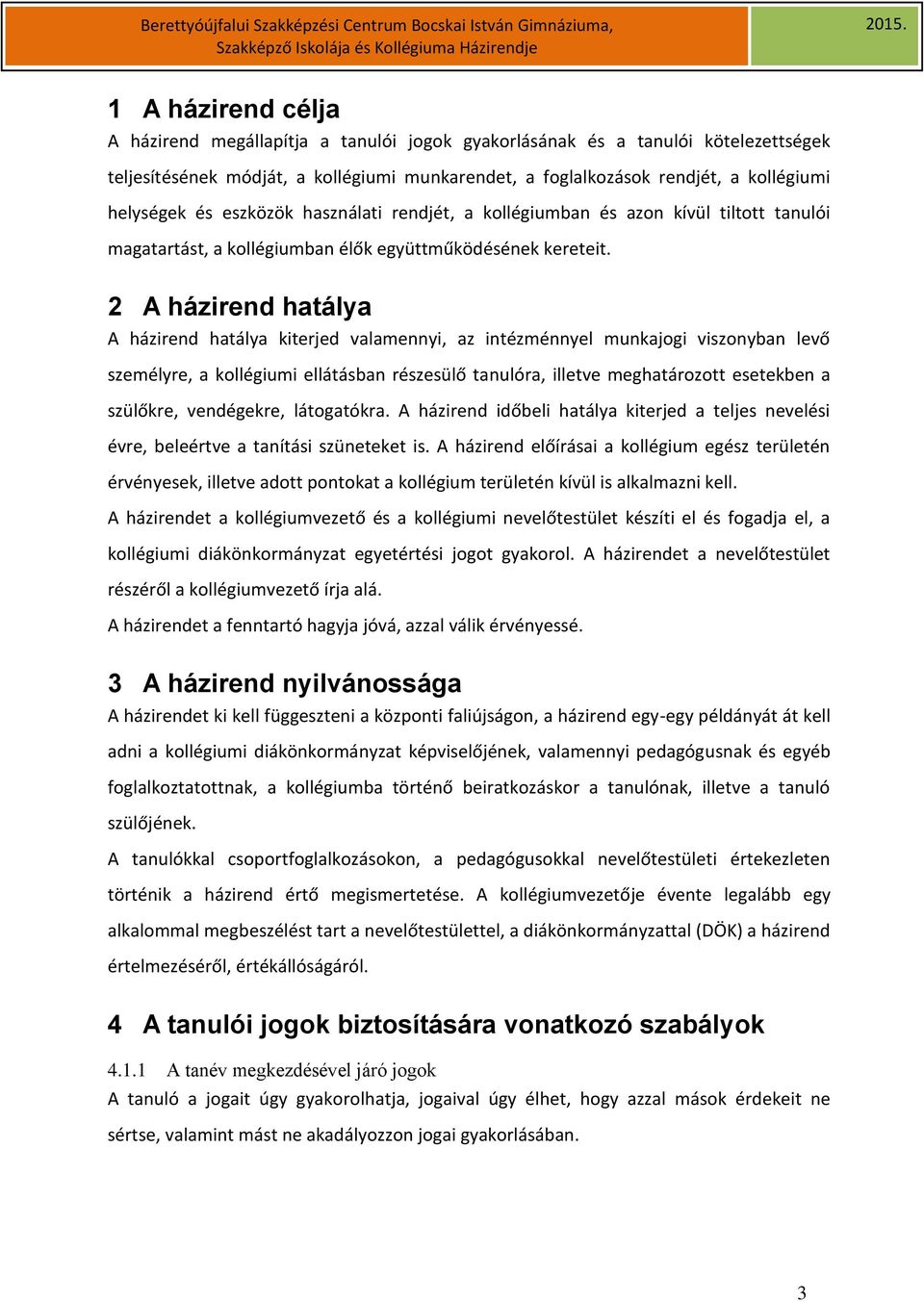 Berettyóújfalui Szakképzési Centrum Bocskai István Gimnáziuma, Szakképző Iskolája és Kollégiuma Házirendje

2015.

1 A házirend célja

A házirend megállapítja a tanulói jogok gyakorlásának és a tanulói kötelezettségek teljesítésének módját, a kollégiumi munkarendet, a foglalkozások rendjét, a kollégiumi helységek és eszközök használati rendjét, a kollégiumban és azon kívül tiltott tanulói magatartást, a kollégiumban élők együttműködésének kereteit.

2 A házirend hatálya

A házirend hatálya kiterjed valamennyi, az intézménnyel munkajogi viszonyban levő személyre, a kollégiumi ellátásban részesülő tanulóra, illetve meghatározott esetekben a szülőkre, vendégekre, látogatókra. A házirend időbeli hatálya kiterjed a teljes nevelési évre, beleértve a tanítási szüneteket is. A házirend előírásai a kollégium egész területén érvényesek, illetve adott pontokat a kollégium területén kívül is alkalmazni kell.

A házirendet a kollégiumvezető és a kollégiumi nevelőtestület készíti el és fogadja el, a kollégiumi diákönkormányzat egyetértési jogot gyakorol. A házirendet a nevelőtestület részéről a kollégiumvezető írja alá.

A házirendet a fenntartó hagyja jóvá, azzal válik érvényessé.

3 A házirend nyilvánossága

A házirendet ki kell függeszteni a központi faliújságon, a házirend egy-egy példányát át kell adni a kollégiumi diákönkormányzat képviselőjének, valamennyi pedagógusnak és egyéb foglalkoztatottnak, a kollégiumba történő beiratkozáskor a tanulónak, illetve a tanuló szülőjének.

A tanulókkal csoportfoglalkozásokon, a pedagógusokkal nevelőtestületi értekezleten történik a házirend értő megismertetése. A kollégiumvezetője évente legalább egy alkalommal megbeszélést tart a nevelőtestülettel, a diákönkormányzattal (DÖK) a házirend értelmezéséről, értékállóságáról.

4 A tanulói jogok biztosítására vonatkozó szabályok

4.1.1 A tanév megkezdésével járó jogok

A tanuló a jogait úgy gyakorolhatja, jogaival úgy élhet, hogy azzal mások érdekeit ne sértse, valamint mást ne akadályozzon jogai gyakorlásában.

3